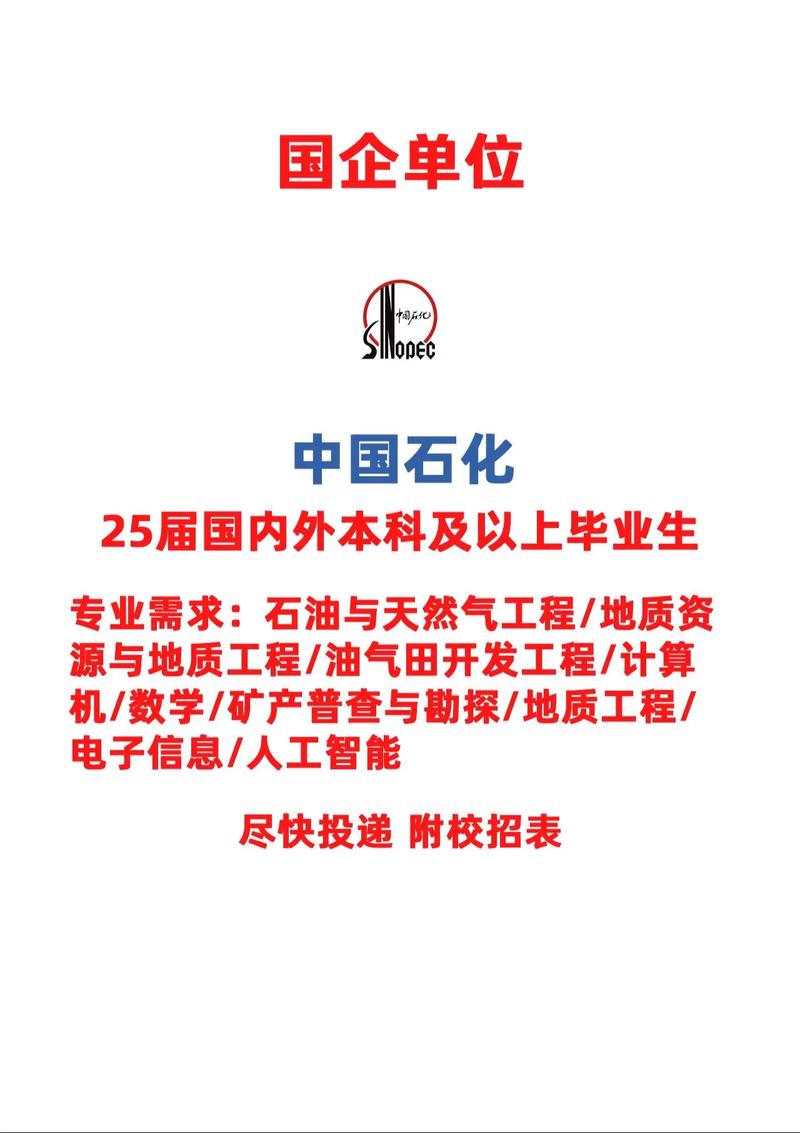 国企单位

中国石化
SINOPEC

中国石化
25届国内外本科及以上毕业生

专业需求：石油与天然气工程/地质资源与地质工程/油气田开发工程/计算机/数学/矿产普查与勘探/地质工程/电子信息/人工智能

尽快投递 附校招表